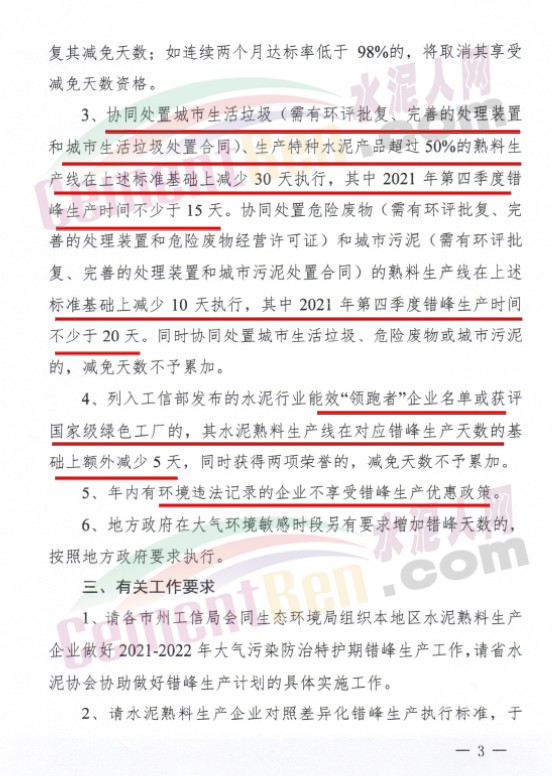 复其减免天数；如连续两个月达标率低于 98%的，将取消其享受减免天数资格。

3、协同处置城市生活垃圾（需有环评批复、完善的处理装置和城市生活垃圾处置合同）、生产特种水泥产品超过 50%的熟料生产线在上述标准基础上减少 30 天执行，其中 2021 年第四季度错峰生产时间不少于 15 天。协同处置危险废物（需有环评批复、完善的处理装置和危险废物经营许可证）和城市污泥（需有环评批复、完善的处理装置和城市污泥处置合同）的熟料生产线在上述标准基础上减少 10 天执行，其中 2021 年第四季度错峰生产时间不少于 20 天。同时协同处置城市生活垃圾、危险废物或城市污泥的，减免天数不予累加。

4、列入工信部发布的水泥行业能效“领跑者”企业名单或获评国家级绿色工厂的，其水泥熟料生产线在对应错峰生产天数的基础上额外减少 5 天，同时获得两项荣誉的，减免天数不予累加。

5、年内有环境违法记录的企业不享受错峰生产优惠政策。

6、地方政府在大气环境敏感时段另有要求增加错峰天数的，按照地方政府要求执行。

三、有关工作要求

1、请各市州工信局会同生态环境局组织本地区水泥熟料生产企业做好 2021-2022 年大气污染防治特护期错峰生产工作，请省水泥协会协助做好错峰生产计划的具体实施工作。

2、请水泥熟料生产企业对照差异化错峰生产执行标准，于

— 3 —

水泥人网 CementRen.com 水泥人网 CementRen.com